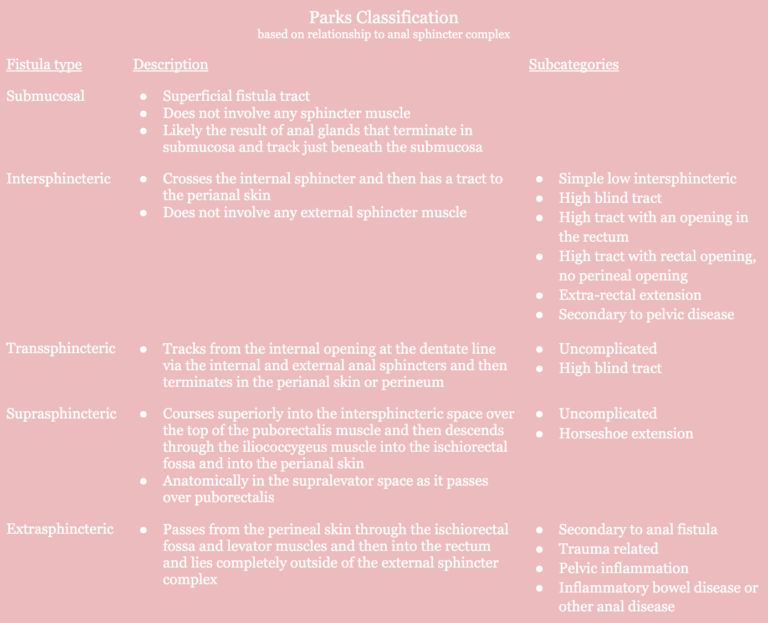 Parks Classification
based on relationship to anal sphincter complex

| Fistula type | Description | Subcategories |
|---|---|---|
| Submucosal | • Superficial fistula tract • Does not involve any sphincter muscle • Likely the result of anal glands that terminate in submucosa and track just beneath the submucosa | |
| Intersphincteric | • Crosses the internal sphincter and then has a tract to the perianal skin • Does not involve any external sphincter muscle | • Simple low intersphincteric • High blind tract • High tract with an opening in the rectum • High tract with rectal opening, no perineal opening • Extra-rectal extension • Secondary to pelvic disease |
| Transsphincteric | • Tracks from the internal opening at the dentate line via the internal and external anal sphincters and then terminates in the perianal skin or perineum | • Uncomplicated • High blind tract |
| Suprasphincteric | • Courses superiorly into the intersphincteric space over the top of the puborectalis muscle and then descends through the iliococcygeus muscle into the ischiorectal fossa and into the perianal skin • Anatomically in the supralevator space as it passes over puborectalis | • Uncomplicated • Horseshoe extension |
| Extrasphincteric | • Passes from the perineal skin through the ischiorectal fossa and levator muscles and then into the rectum and lies completely outside of the external sphincter complex | • Secondary to anal fistula • Trauma related • Pelvic inflammation • Inflammatory bowel disease or other anal disease |